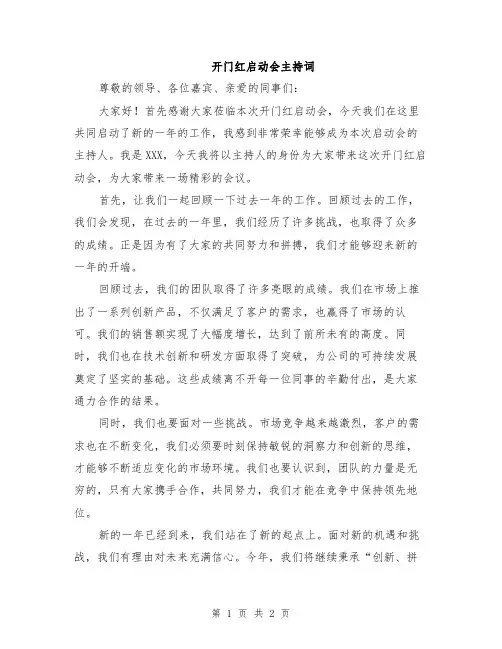 开门红启动会主持词

尊敬的领导、各位嘉宾、亲爱的同事们：

大家好！首先感谢大家莅临本次开门红启动会，今天我们在这里共同启动了新的一年的工作，我感到非常荣幸能够成为本次启动会的主持人。我是XXX，今天我将以主持人的身份为大家带来这次开门红启动会，为大家带来一场精彩的会议。

首先，让我们一起回顾一下过去一年的工作。回顾过去的工作，我们会发现，在过去的一年里，我们经历了许多挑战，也取得了众多的成绩。正是因为有了大家的共同努力和拼搏，我们才能够迎来新的一年的开端。

回顾过去，我们的团队取得了许多亮眼的成绩。我们在市场上推出了一系列创新产品，不仅满足了客户的需求，也赢得了市场的认可。我们的销售额实现了大幅度增长，达到了前所未有的高度。同时，我们也在技术创新和研发方面取得了突破，为公司的可持续发展奠定了坚实的基础。这些成绩离不开每一位同事的辛勤付出，是大家通力合作的结果。

同时，我们也要面对一些挑战。市场竞争越来越激烈，客户的需求也在不断变化，我们必须要时刻保持敏锐的洞察力和创新的思维，才能够不断适应变化的市场环境。我们也要认识到，团队的力量是无穷的，只有大家携手合作，共同努力，我们才能在竞争中保持领先地位。

新的一年已经到来，我们站在了新的起点上。面对新的机遇和挑战，我们有理由对未来充满信心。今年，我们将继续秉承“创新、拼

第 1 页 共 2 页